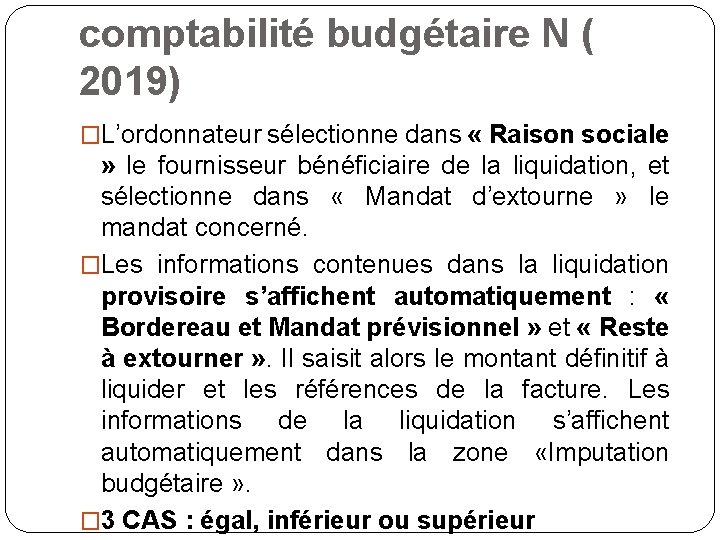 comptabilité budgétaire N ( 2019)

□L'ordonnateur sélectionne dans « Raison sociale » le fournisseur bénéficiaire de la liquidation, et sélectionne dans « Mandat d'extourne » le mandat concerné.

□Les informations contenues dans la liquidation provisoire s'affichent automatiquement : « Bordereau et Mandat prévisionnel » et « Reste à extourner ». Il saisit alors le montant définitif à liquider et les références de la facture. Les informations de la liquidation s'affichent automatiquement dans la zone «Imputation budgétaire ».

□3 CAS : égal, inférieur ou supérieur